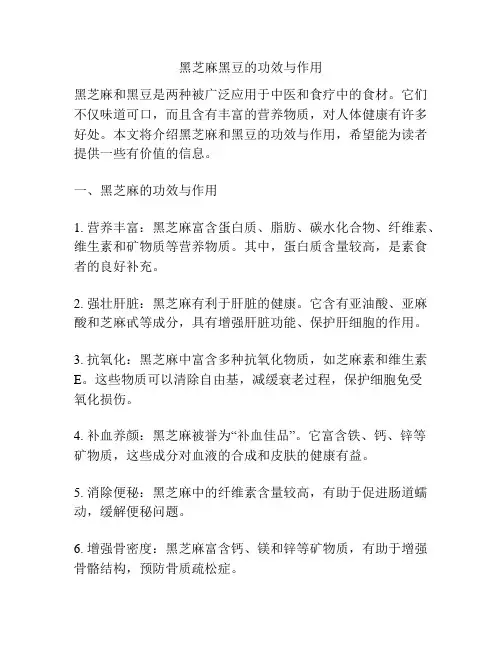 黑芝麻黑豆的功效与作用

黑芝麻和黑豆是两种被广泛应用于中医和食疗中的食材。它们不仅味道可口，而且含有丰富的营养物质，对人体健康有许多好处。本文将介绍黑芝麻和黑豆的功效与作用，希望能为读者提供一些有价值的信息。

一、黑芝麻的功效与作用

1. 营养丰富：黑芝麻富含蛋白质、脂肪、碳水化合物、纤维素、维生素和矿物质等营养物质。其中，蛋白质含量较高，是素食者的良好补充。

2. 强壮肝脏：黑芝麻有利于肝脏的健康。它含有亚油酸、亚麻酸和芝麻甙等成分，具有增强肝脏功能、保护肝细胞的作用。

3. 抗氧化：黑芝麻中富含多种抗氧化物质，如芝麻素和维生素E。这些物质可以清除自由基，减缓衰老过程，保护细胞免受氧化损伤。

4. 补血养颜：黑芝麻被誉为“补血佳品”。它富含铁、钙、锌等矿物质，这些成分对血液的合成和皮肤的健康有益。

5. 消除便秘：黑芝麻中的纤维素含量较高，有助于促进肠道蠕动，缓解便秘问题。

6. 增强骨密度：黑芝麻富含钙、镁和锌等矿物质，有助于增强骨骼结构，预防骨质疏松症。